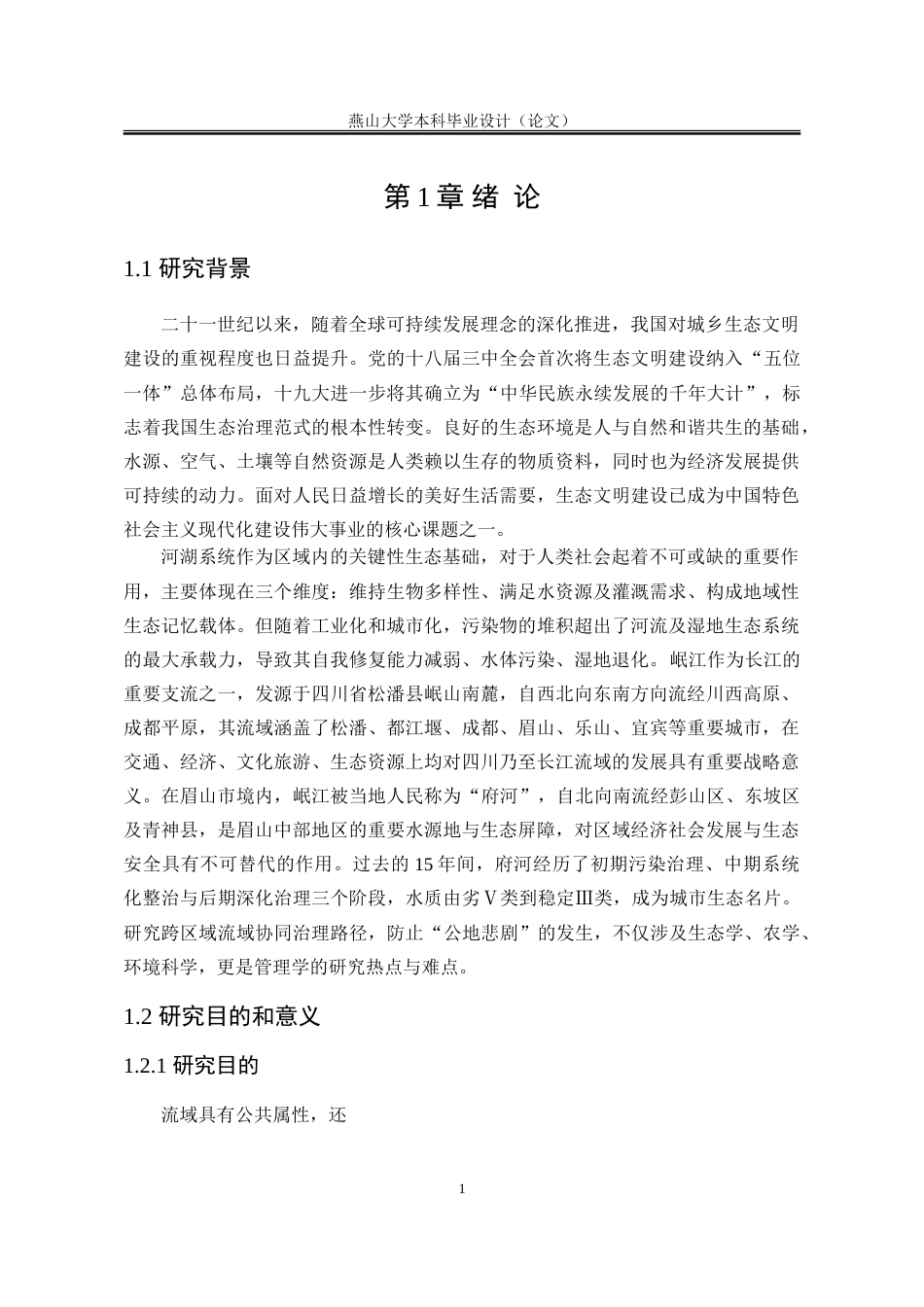 燕山大学本科毕业设计（论文）

第 1 章 绪 论

1.1 研究背景

二十一世纪以来，随着全球可持续发展理念的深化推进，我国对城乡生态文明建设的重视程度也日益提升。党的十八届三中全会首次将生态文明建设纳入“五位一体”总体布局，十九大进一步将其确立为“中华民族永续发展的千年大计”，标志着我国生态治理范式的根本性转变。良好的生态环境是人与自然和谐共生的基础，水源、空气、土壤等自然资源是人类赖以生存的物质资料，同时也为经济发展提供可持续的动力。面对人民日益增长的美好生活需要，生态文明建设已成为中国特色社会主义现代化建设伟大事业的核心课题之一。

河湖系统作为区域内的关键性生态基础，对于人类社会起着不可或缺的重要作用，主要体现在三个维度：维持生物多样性、满足水资源及灌溉需求、构成地域性生态记忆载体。但随着工业化和城市化，污染物的堆积超出了河流及湿地生态系统的最大承载力，导致其自我修复能力减弱、水体污染、湿地退化。岷江作为长江的重要支流之一，发源于四川省松潘县岷山南麓，自西北向东南方向流经川西高原、成都平原，其流域涵盖了松潘、都江堰、成都、眉山、乐山、宜宾等重要城市，在交通、经济、文化旅游、生态资源上均对四川乃至长江流域的发展具有重要战略意义。在眉山市境内，岷江被当地人民称为“府河”，自北向南流经彭山区、东坡区及青神县，是眉山中部地区的重要水源地与生态屏障，对区域经济社会发展与生态安全具有不可替代的作用。过去的 15 年间，府河经历了初期污染治理、中期系统化整治与后期深化治理三个阶段，水质由劣Ⅴ类到稳定Ⅲ类，成为城市生态名片。研究跨区域流域协同治理路径，防止“公地悲剧”的发生，不仅涉及生态学、农学、环境科学，更是管理学的研究热点与难点。

1.2 研究目的和意义

1.2.1 研究目的

流域具有公共属性，还

1